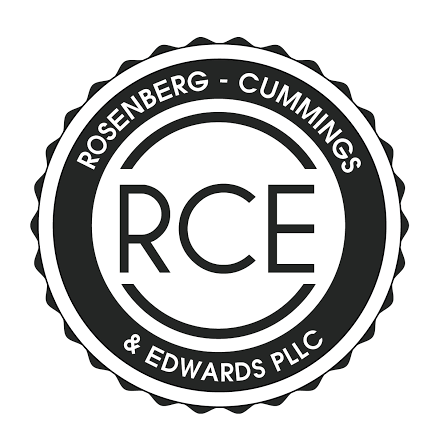 ROSENBERG - CUMMINGS

RCE

& EDWARDS PLLC